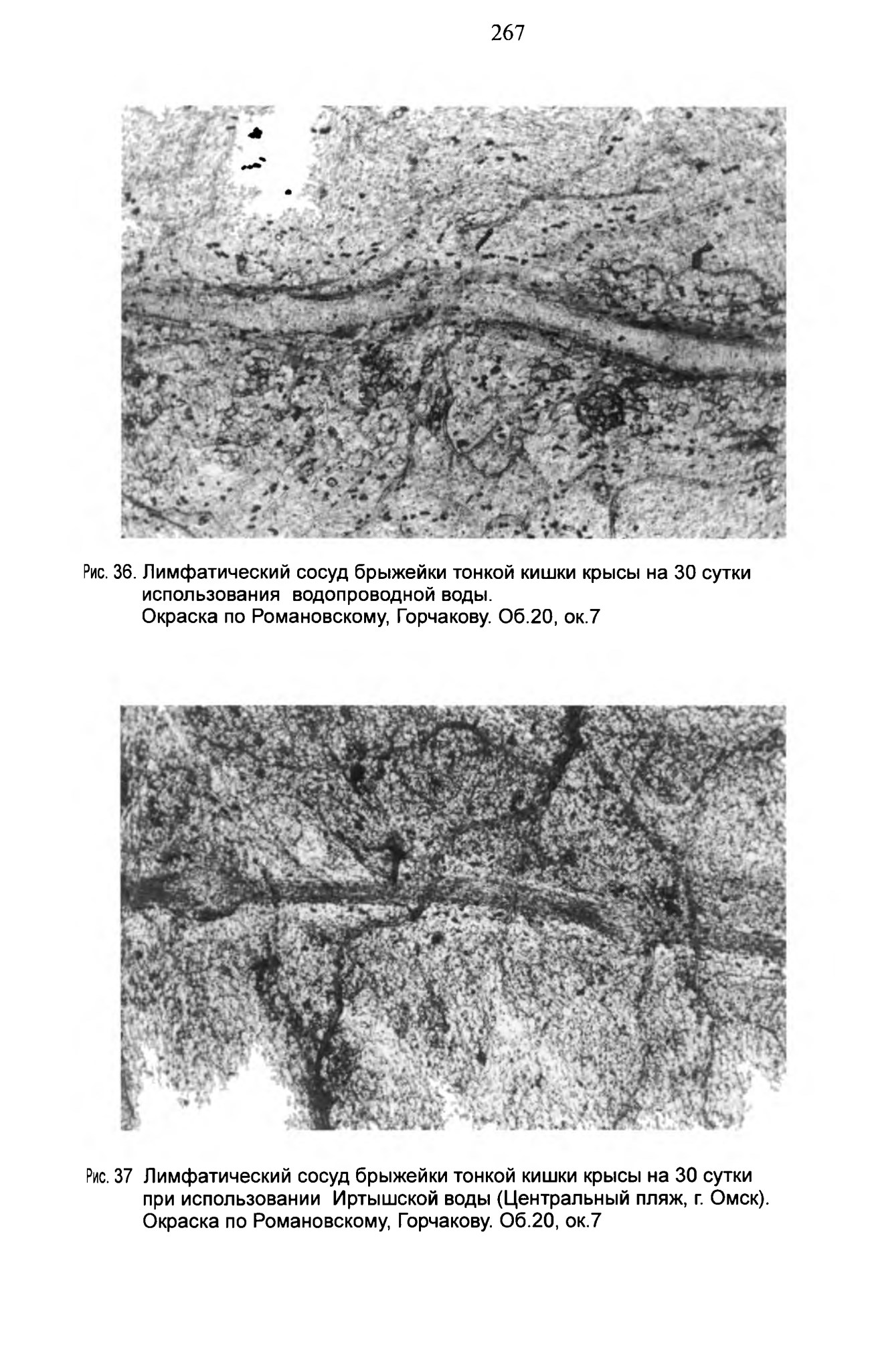 267

Рис. 36. Лимфатический сосуд брыжейки тонкой кишки крысы на 30 сутки использования водопроводной воды.
Окраска по Романовскому, Горчакову. Об.20, ок.7

Рис. 37 Лимфатический сосуд брыжейки тонкой кишки крысы на 30 сутки при использовании Иртышской воды (Центральный пляж, г. Омск).
Окраска по Романовскому, Горчакову. Об.20, ок.7